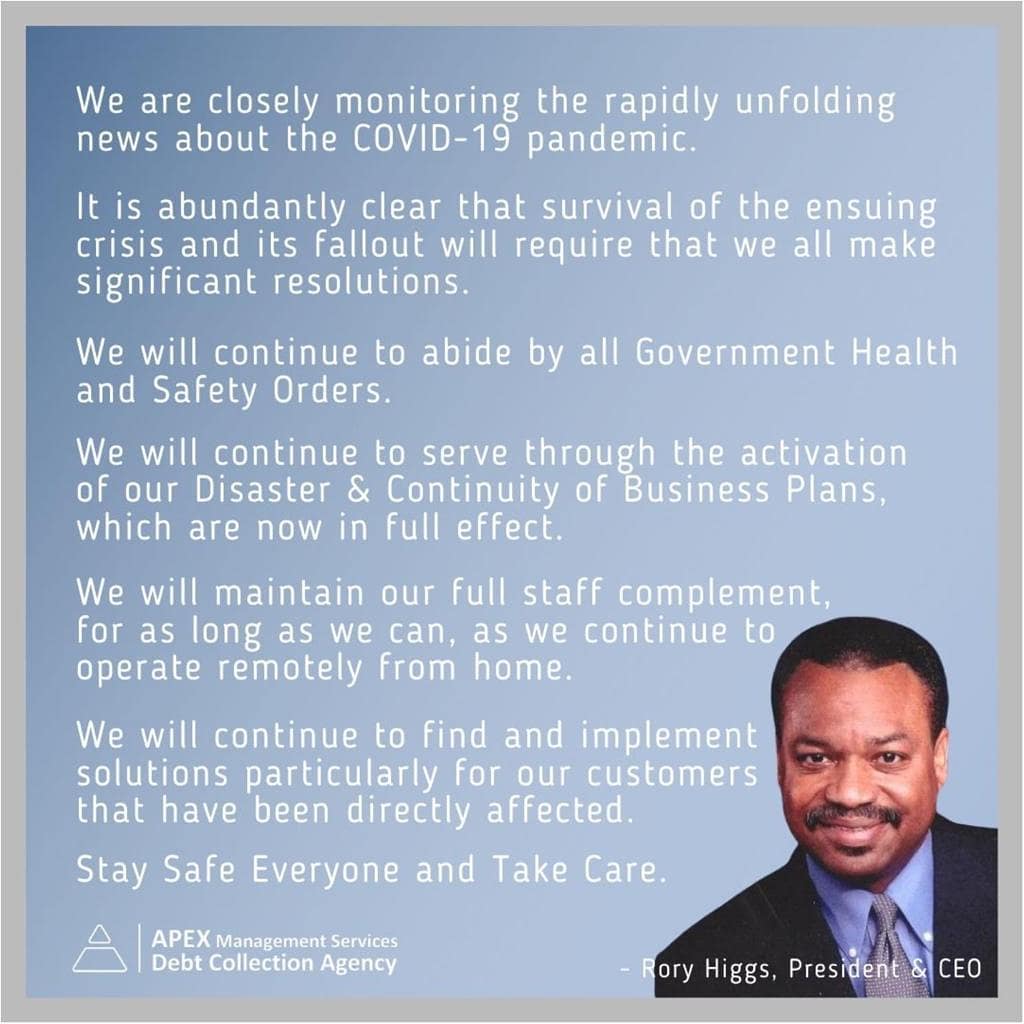 We are closely monitoring the rapidly unfolding news about the COVID-19 pandemic.

It is abundantly clear that survival of the ensuing crisis and its fallout will require that we all make significant resolutions.

We will continue to abide by all Government Health and Safety Orders.

We will continue to serve through the activation of our Disaster & Continuity of Business Plans, which are now in full effect.

We will maintain our full staff complement, for as long as we can, as we continue to operate remotely from home.

We will continue to find and implement solutions particularly for our customers that have been directly affected.

Stay Safe Everyone and Take Care.

APEX Management Services
Debt Collection Agency

- Rory Higgs, President & CEO